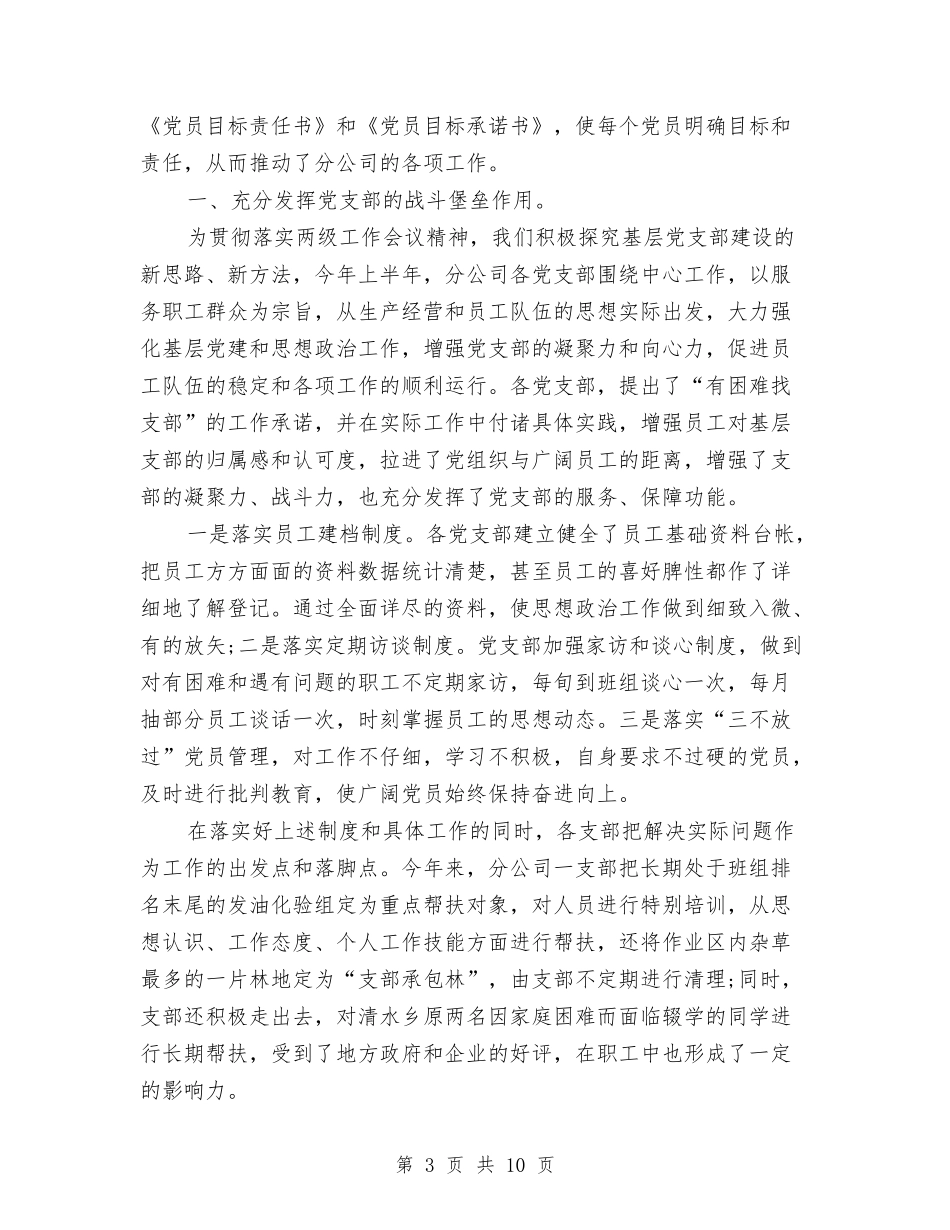 《党员目标责任书》和《党员目标承诺书》，使每个党员明确目标和责任，从而推动了分公司的各项工作。

一、充分发挥党支部的战斗堡垒作用。

为贯彻落实两级工作会议精神，我们积极探究基层党支部建设的新思路、新方法，今年上半年，分公司各党支部围绕中心工作，以服务职工群众为宗旨，从生产经营和员工队伍的思想实际出发，大力强化基层党建和思想政治工作，增强党支部的凝聚力和向心力，促进员工队伍的稳定和各项工作的顺利运行。各党支部，提出了“有困难找支部”的工作承诺，并在实际工作中付诸具体实践，增强员工对基层支部的归属感和认可度，拉进了党组织与广阔员工的距离，增强了支部的凝聚力、战斗力，也充分发挥了党支部的服务、保障功能。

一是落实员工建档制度。各党支部建立健全了员工基础资料台帐，把员工方方面面的资料数据统计清楚，甚至员工的喜好脾性都作了详细地了解登记。通过全面详尽的资料，使思想政治工作做到细致入微、有的放矢;二是落实定期访谈制度。党支部加强家访和谈心制度，做到对有困难和遇有问题的职工不定期家访，每旬到班组谈心一次，每月抽部分员工谈话一次，时刻掌握员工的思想动态。三是落实“三不放过”党员管理，对工作不仔细，学习不积极，自身要求不过硬的党员，及时进行批判教育，使广阔党员始终保持奋进向上。

在落实好上述制度和具体工作的同时，各支部把解决实际问题作为工作的出发点和落脚点。今年来，分公司一支部把长期处于班组排名末尾的发油化验组定为重点帮扶对象，对人员进行特别培训，从思想认识、工作态度、个人工作技能方面进行帮扶，还将作业区内杂草最多的一片林地定为“支部承包林”，由支部不定期进行清理;同时，支部还积极走出去，对清水乡原两名因家庭困难而面临辍学的同学进行长期帮扶，受到了地方政府和企业的好评，在职工中也形成了一定的影响力。

第 3 页 共 10 页